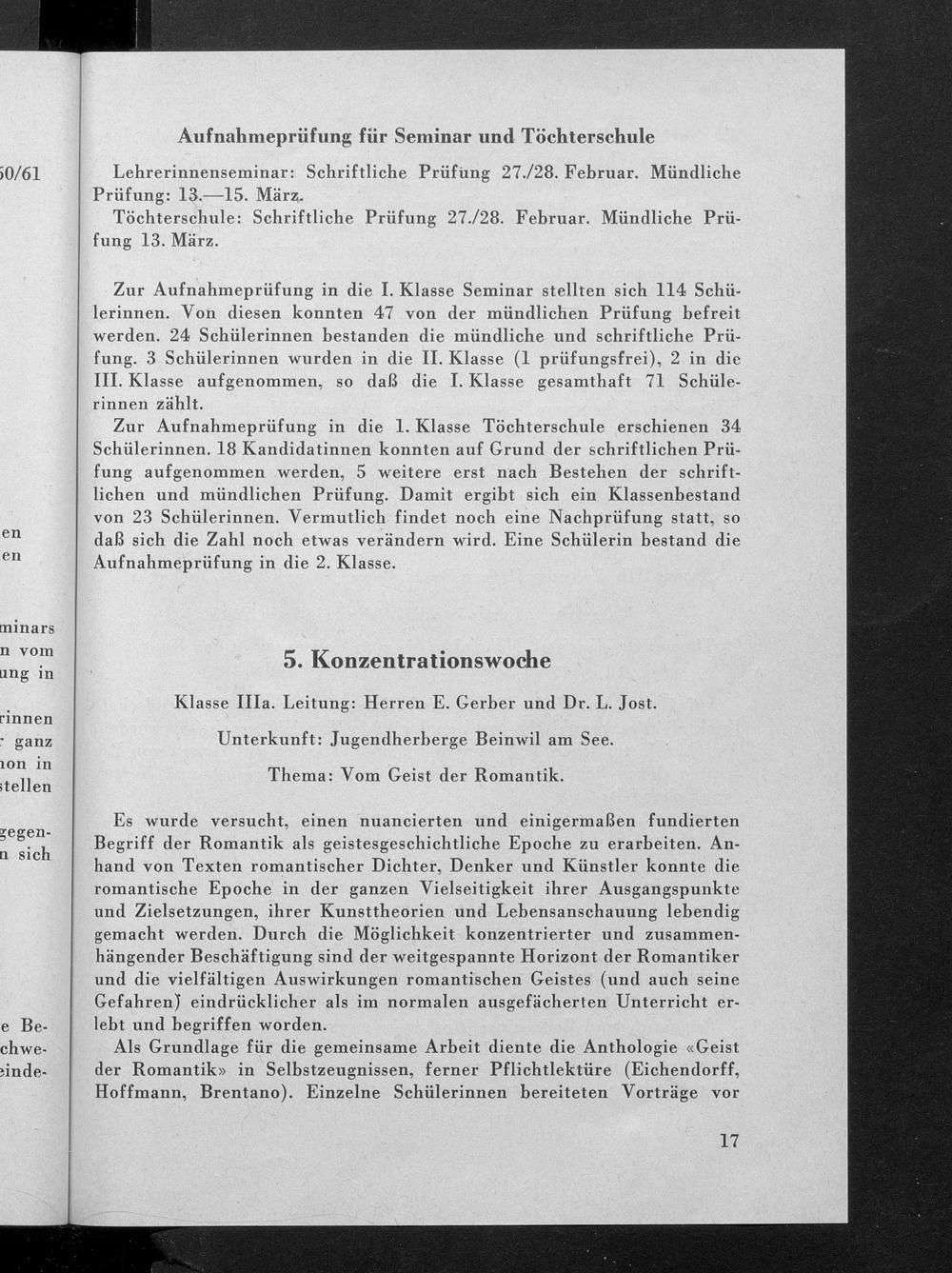 0/61

en
en

minars
n vom
ung in

rinnen
ganz
ion in
stellen

gegen-
n sich

e Be-
chwe-
einde-

Aufnahmeprüfung für Seminar und Töchterschule

Lehrerinnenseminar: Schriftliche Prüfung 27./28. Februar. Mündliche Prüfung: 13.—15. März.

Töchterschule: Schriftliche Prüfung 27./28. Februar. Mündliche Prüfung 13. März.

Zur Aufnahmeprüfung in die I. Klasse Seminar stellten sich 114 Schülerinnen. Von diesen konnten 47 von der mündlichen Prüfung befreit werden. 24 Schülerinnen bestanden die mündliche und schriftliche Prüfung. 3 Schülerinnen wurden in die II. Klasse (1 prüfungsfrei), 2 in die III. Klasse aufgenommen, so daß die I. Klasse gesamthaft 71 Schülerinnen zählt.

Zur Aufnahmeprüfung in die 1. Klasse Töchterschule erschienen 34 Schülerinnen. 18 Kandidatinnen konnten auf Grund der schriftlichen Prüfung aufgenommen werden, 5 weitere erst nach Bestehen der schriftlichen und mündlichen Prüfung. Damit ergibt sich ein Klassenbestand von 23 Schülerinnen. Vermutlich findet noch eine Nachprüfung statt, so daß sich die Zahl noch etwas verändern wird. Eine Schülerin bestand die Aufnahmeprüfung in die 2. Klasse.

5. Konzentrationswoche

Klasse IIIa. Leitung: Herren E. Gerber und Dr. L. Jost.

Unterkunft: Jugendherberge Beinwil am See.

Thema: Vom Geist der Romantik.

Es wurde versucht, einen nuancierten und einigermaßen fundierten Begriff der Romantik als geistesgeschichtliche Epoche zu erarbeiten. Anhand von Texten romantischer Dichter, Denker und Künstler konnte die romantische Epoche in der ganzen Vielseitigkeit ihrer Ausgangspunkte und Zielsetzungen, ihrer Kunsttheorien und Lebensanschauung lebendig gemacht werden. Durch die Möglichkeit konzentrierter und zusammenhängender Beschäftigung sind der weitgespannte Horizont der Romantiker und die vielfältigen Auswirkungen romantischen Geistes (und auch seine Gefahren) eindrücklicher als im normalen ausgefächerten Unterricht erlebt und begriffen worden.

Als Grundlage für die gemeinsame Arbeit diente die Anthologie «Geist der Romantik» in Selbstzeugnissen, ferner Pflichtlektüre (Eichendorff, Hoffmann, Brentano). Einzelne Schülerinnen bereiteten Vorträge vor

17